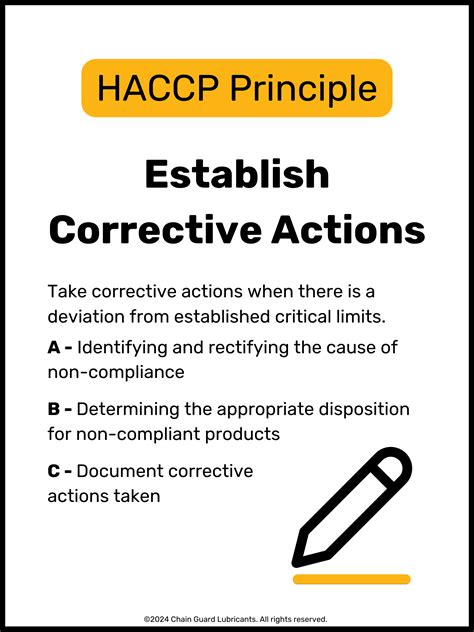 HACCP Principle

Establish Corrective Actions

Take corrective actions when there is a deviation from established critical limits.

A - Identifying and rectifying the cause of non-compliance

B - Determining the appropriate disposition for non-compliant products

C - Document corrective actions taken

©2024 Chain Guard Lubricants. All rights reserved.